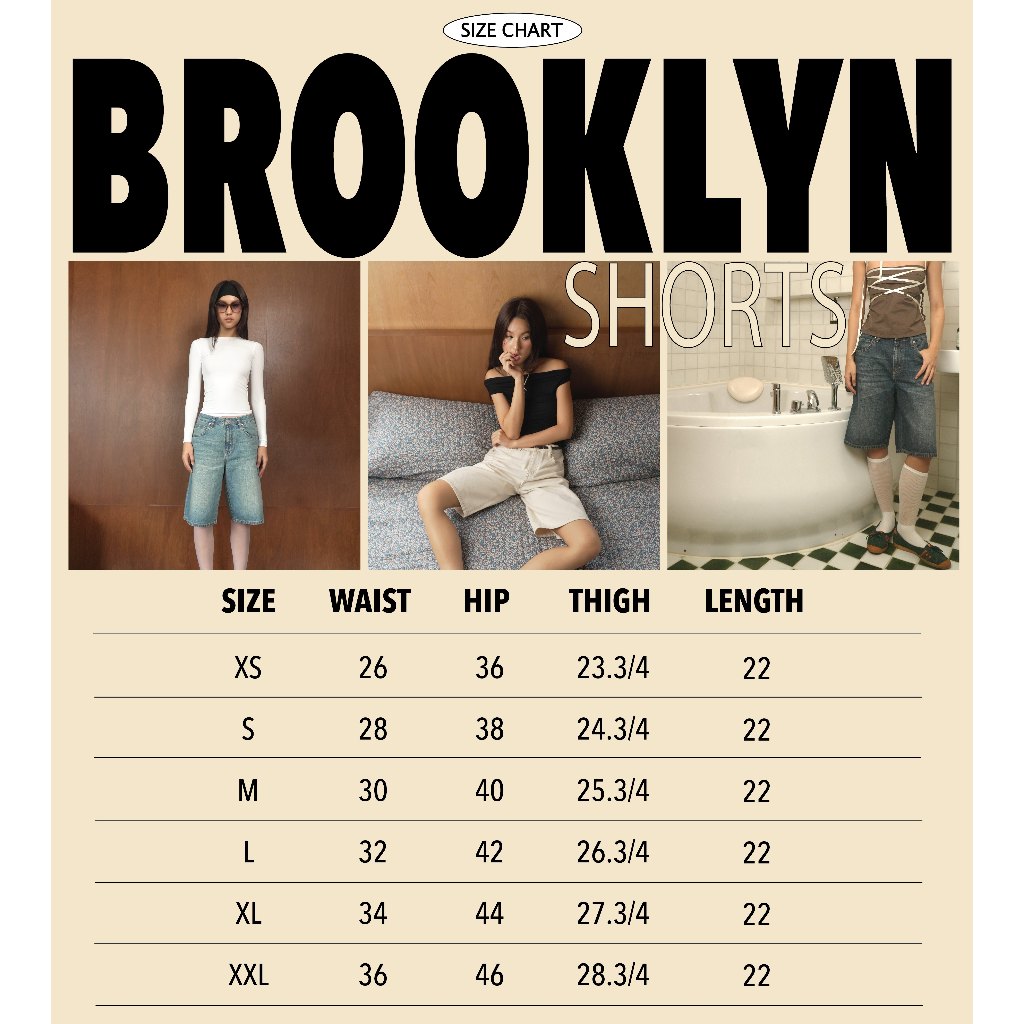 SIZE CHART

BROOKLYN

SHORTS

| SIZE | WAIST | HIP | THIGH | LENGTH |
|---|---|---|---|---|
| XS | 26 | 36 | 23.3/4 | 22 |
| S | 28 | 38 | 24.3/4 | 22 |
| M | 30 | 40 | 25.3/4 | 22 |
| L | 32 | 42 | 26.3/4 | 22 |
| XL | 34 | 44 | 27.3/4 | 22 |
| XXL | 36 | 46 | 28.3/4 | 22 |